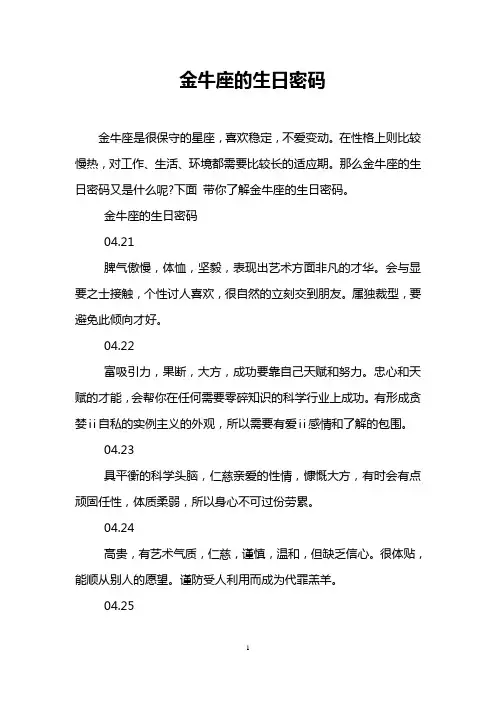 金牛座的生日密码

金牛座是很保守的星座，喜欢稳定，不爱变动。在性格上则比较慢热，对工作、生活、环境都需要比较长的适应期。那么金牛座的生日密码又是什么呢?下面 带你了解金牛座的生日密码。

金牛座的生日密码

04.21

脾气傲慢，体恤，坚毅，表现出艺术方面非凡的才华。会与显要之士接触，个性讨人喜欢，很自然的立刻交到朋友。属独裁型，要避免此倾向才好。

04.22

富吸引力，果断，大方，成功要靠自己天赋和努力。忠心和天赋的才能，会帮你在任何需要零碎知识的科学行业上成功。有形成贪婪ii自私的实例主义的外观，所以需要有爱ii感情和了解的包围。

04.23

具平衡的科学头脑，仁慈亲爱的性情，慷慨大方，有时会有点顽固任性，体质柔弱，所以身心不可过份劳累。

04.24

高贵，有艺术气质，仁慈，谨慎，温和，但缺乏信心。很体贴，能顺从别人的愿望。谨防受人利用而成为代罪羔羊。

04.25

1